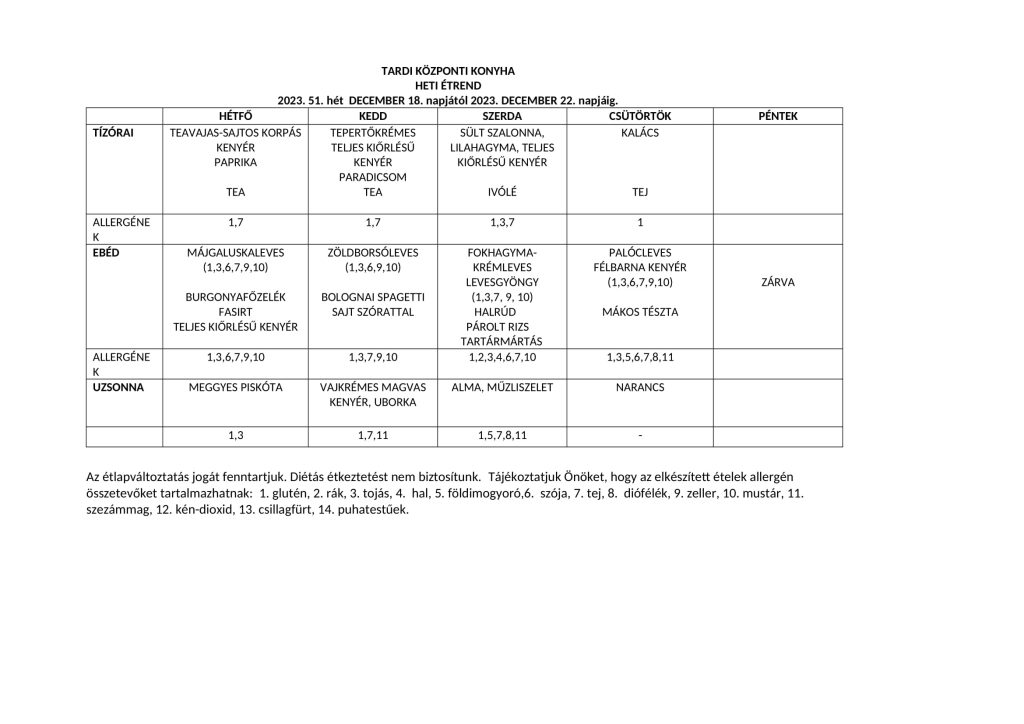 TARDI KÖZPONTI KONYHA
HETI ÉTREND
2023. 51. hét DECEMBER 18. napjától 2023. DECEMBER 22. napjáig.

| | HÉTFŐ | KEDD | SZERDA | CSÜTÖRTÖK | PÉNTEK |
|---|---|---|---|---|---|
| TÍZÓRAI | TEAVAJAS-SAJTOS KORPÁS KENYÉR PAPRIKA TEA | TEPERTŐKRÉMES TELJES KIŐRLÉSŰ KENYÉR PARADICSOM TEA | SÜLT SZALONNA, LILAHAGYMA, TELJES KIŐRLÉSŰ KENYÉR IVÓLÉ | KALÁCS TEJ | |
| ALLERGÉNEK | 1,7 | 1,7 | 1,3,7 | 1 | |
| EBÉD | MÁJGALUSKALEVES (1,3,6,7,9,10) BURGONYAFŐZELÉK FASIRT TELJES KIŐRLÉSŰ KENYÉR | ZÖLDBORSÓLEVES (1,3,6,9,10) BOLOGNAI SPAGETTI SAJT SZÓRATTAL | FOKHAGYMA-KRÉMLEVES LEVESGYÖNGY (1,3,7, 9, 10) HALRÚD PÁROLT RIZS TARTÁRMÁRTÁS | PALÓCLEVES FÉLBARNA KENYÉR (1,3,6,7,9,10) MÁKOS TÉSZTA | ZÁRVA |
| ALLERGÉNEK | 1,3,6,7,9,10 | 1,3,7,9,10 | 1,2,3,4,6,7,10 | 1,3,5,6,7,8,11 | |
| UZSONNA | MEGGYES PISKÓTA | VAJKRÉMES MAGVAS KENYÉR, UBORKA | ALMA, MÜZLISZELET | NARANCS | |
| | 1,3 | 1,7,11 | 1,5,7,8,11 | - | |

Az étlapváltoztatás jogát fenntartjuk. Diétás étkeztetést nem biztosítunk. Tájékoztatjuk Önöket, hogy az elkészített ételek allergén összetevőket tartalmazhatnak: 1. glutén, 2. rák, 3. tojás, 4. hal, 5. földimogyoró,6. szója, 7. tej, 8. diófélék, 9. zeller, 10. mustár, 11. szezámmag, 12. kén-dioxid, 13. csillagfürt, 14. puhatestűek.